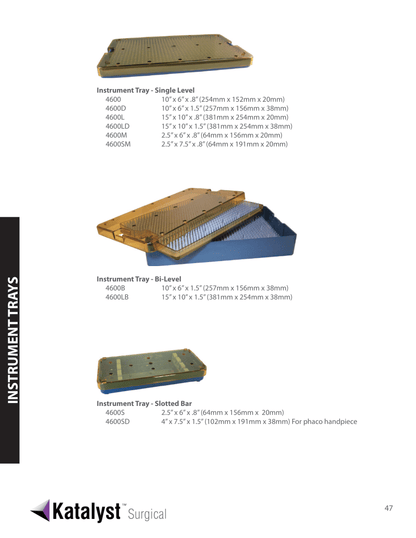 INSTRUMENT TRAYS

Instrument Tray - Single Level
4600 10" x 6" x .8" (254mm x 152mm x 20mm)
4600D 10" x 6" x 1.5" (257mm x 156mm x 38mm)
4600L 15" x 10" x .8" (381mm x 254mm x 20mm)
4600LD 15" x 10" x 1.5" (381mm x 254mm x 38mm)
4600M 2.5" x 6" x .8" (64mm x 156mm x 20mm)
4600SM 2.5" x 7.5" x .8" (64mm x 191mm x 20mm)

Instrument Tray - Bi-Level
4600B 10" x 6" x 1.5" (257mm x 156mm x 38mm)
4600LB 15" x 10" x 1.5" (381mm x 254mm x 38mm)

Instrument Tray - Slotted Bar
4600S 2.5" x 6" x .8" (64mm x 156mm x 20mm)
4600SD 4" x 7.5" x 1.5" (102mm x 191mm x 38mm) For phaco handpiece

Katalyst™ Surgical

47